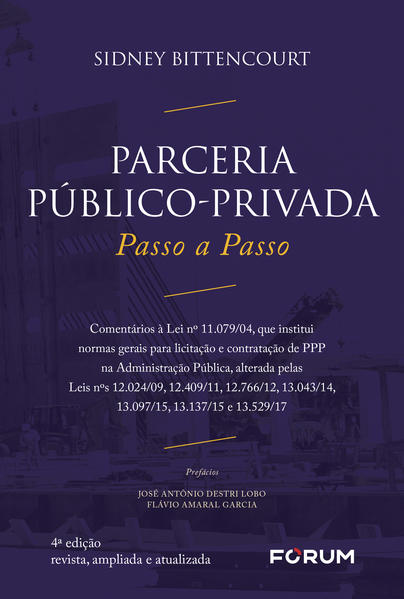 SIDNEY BITTENCOURT

PARCERIA PÚBLICO-PRIVADA

Passo a Passo

Comentários à Lei nº 11.079/04, que institui normas gerais para licitação e contratação de PPP na Administração Pública, alterada pelas Leis nºs 12.024/09, 12.409/11, 12.766/12, 13.043/14, 13.097/15, 13.137/15 e 13.529/17

Prefácios

JOSÉ ANTÔNIO DESTRI LOBO
FLÁVIO AMARAL GARCIA

4ª edição
revista, ampliada e atualizada

FORUM